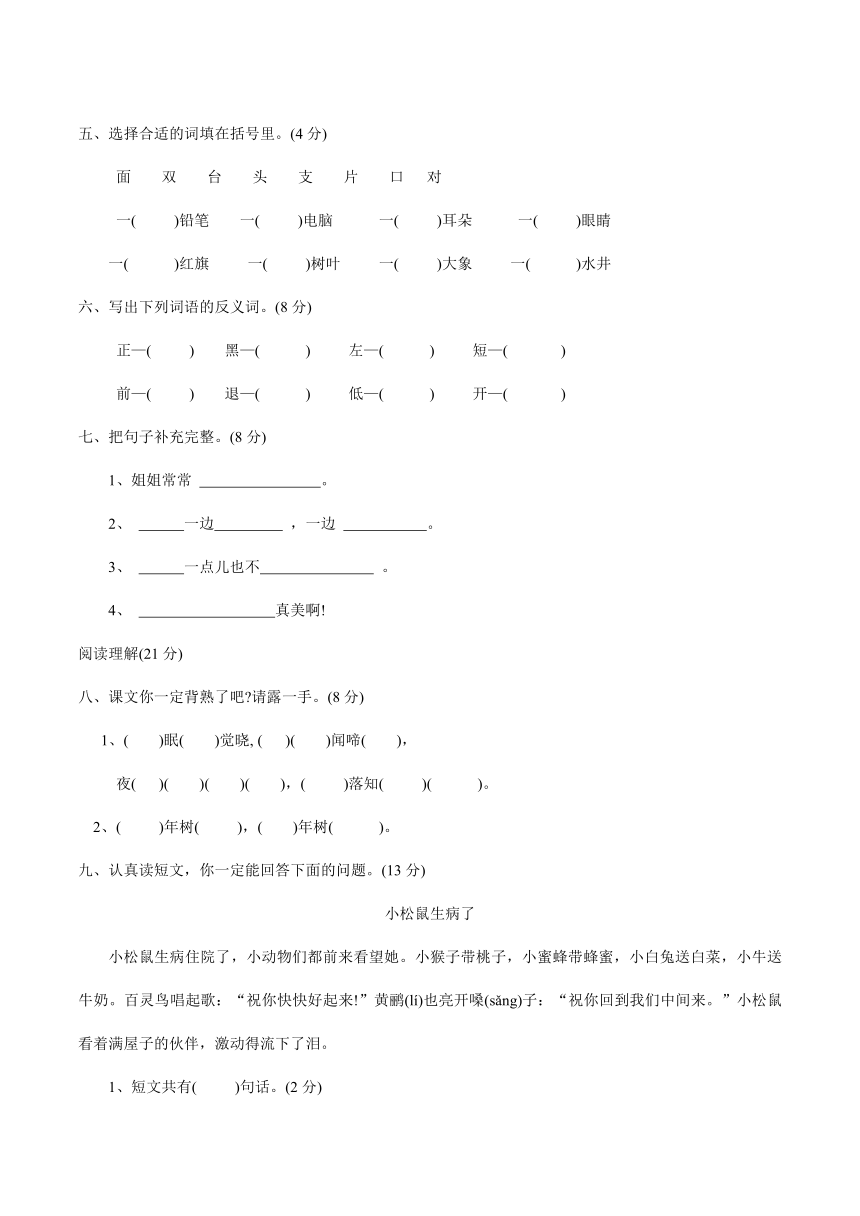 五、选择合适的词填在括号里。(4 分)

面　双　台　头　支　片　口　对

一(　　)铅笔　一(　　)电脑　一(　　)耳朵　一(　　)眼睛

一(　　)红旗　一(　　)树叶　一(　　)大象　一(　　)水井

六、写出下列词语的反义词。(8 分)

正—(　　)　黑—(　　)　左—(　　)　短—(　　)

前—(　　)　退—(　　)　低—(　　)　开—(　　)

七、把句子补充完整。(8 分)

1、姐姐常常 ________________。

2、 ______一边_________ ，一边 ___________。

3、 ______一点儿也不_______________ 。

4、 __________________真美啊!

阅读理解(21 分)

八、课文你一定背熟了吧?请露一手。(8 分)

1、(　　)眠(　　)觉晓, (　　)(　　)闻啼(　　),

夜(　　)(　　)(　　)(　　)，(　　)落知(　　)(　　)。

2、(　　)年树(　　)，(　　)年树(　　)。

九、认真读短文，你一定能回答下面的问题。(13 分)

小松鼠生病了

小松鼠生病住院了，小动物们都前来看望她。小猴子带桃子，小蜜蜂带蜂蜜，小白兔送白菜，小牛送牛奶。百灵鸟唱起歌：“祝你快快好起来!”黄鹂(lí)也亮开嗓(sǎng)子：“祝你回到我们中间来。”小松鼠看着满屋子的伙伴，激动得流下了泪。

1、短文共有(　　)句话。(2 分)